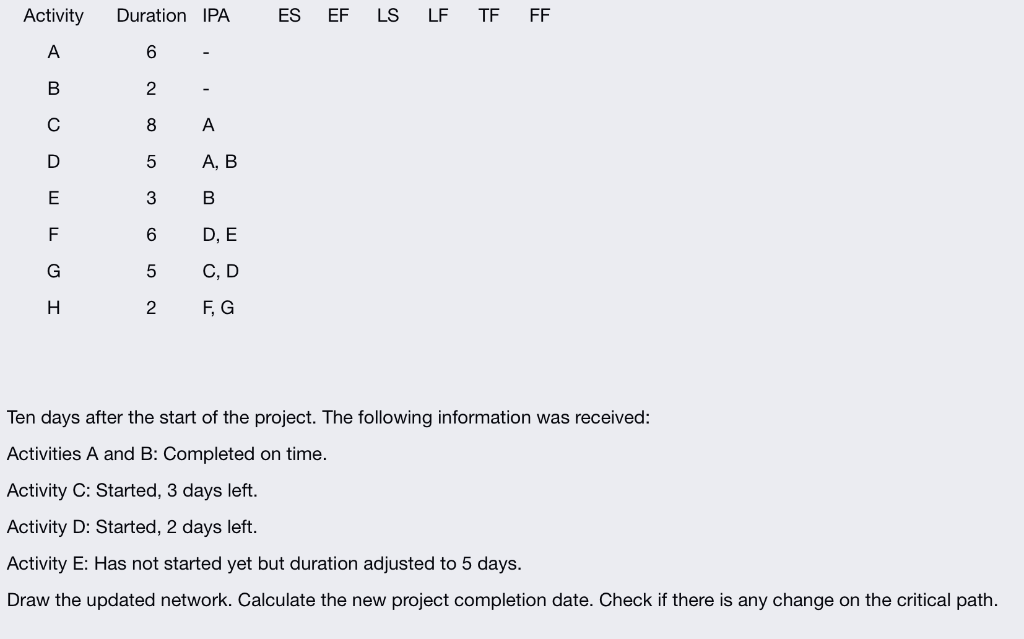 | Activity | Duration | IPA | ES | EF | LS | LF | TF | FF |
|---|---|---|---|---|---|---|---|---|
| A | 6 | - | | | | | | |
| B | 2 | - | | | | | | |
| C | 8 | A | | | | | | |
| D | 5 | A, B | | | | | | |
| E | 3 | B | | | | | | |
| F | 6 | D, E | | | | | | |
| G | 5 | C, D | | | | | | |
| H | 2 | F, G | | | | | | |

Ten days after the start of the project. The following information was received:

Activities A and B: Completed on time.

Activity C: Started, 3 days left.

Activity D: Started, 2 days left.

Activity E: Has not started yet but duration adjusted to 5 days.

Draw the updated network. Calculate the new project completion date. Check if there is any change on the critical path.